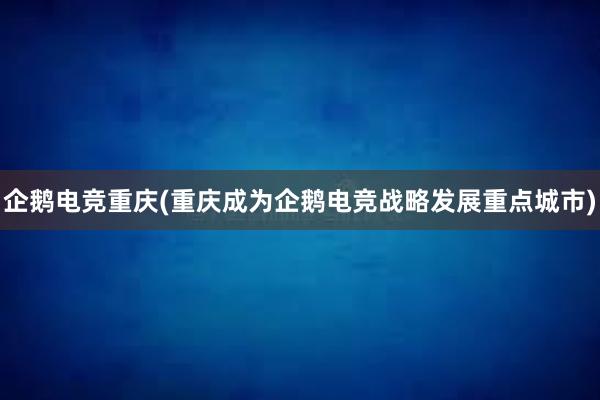 企鹅电竞重庆(重庆成为企鹅电竞战略发展重点城市)